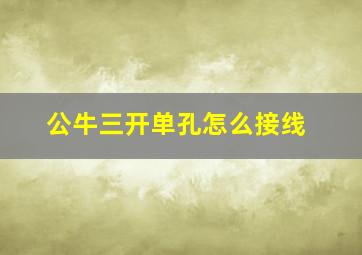 公牛三开单孔怎么接线